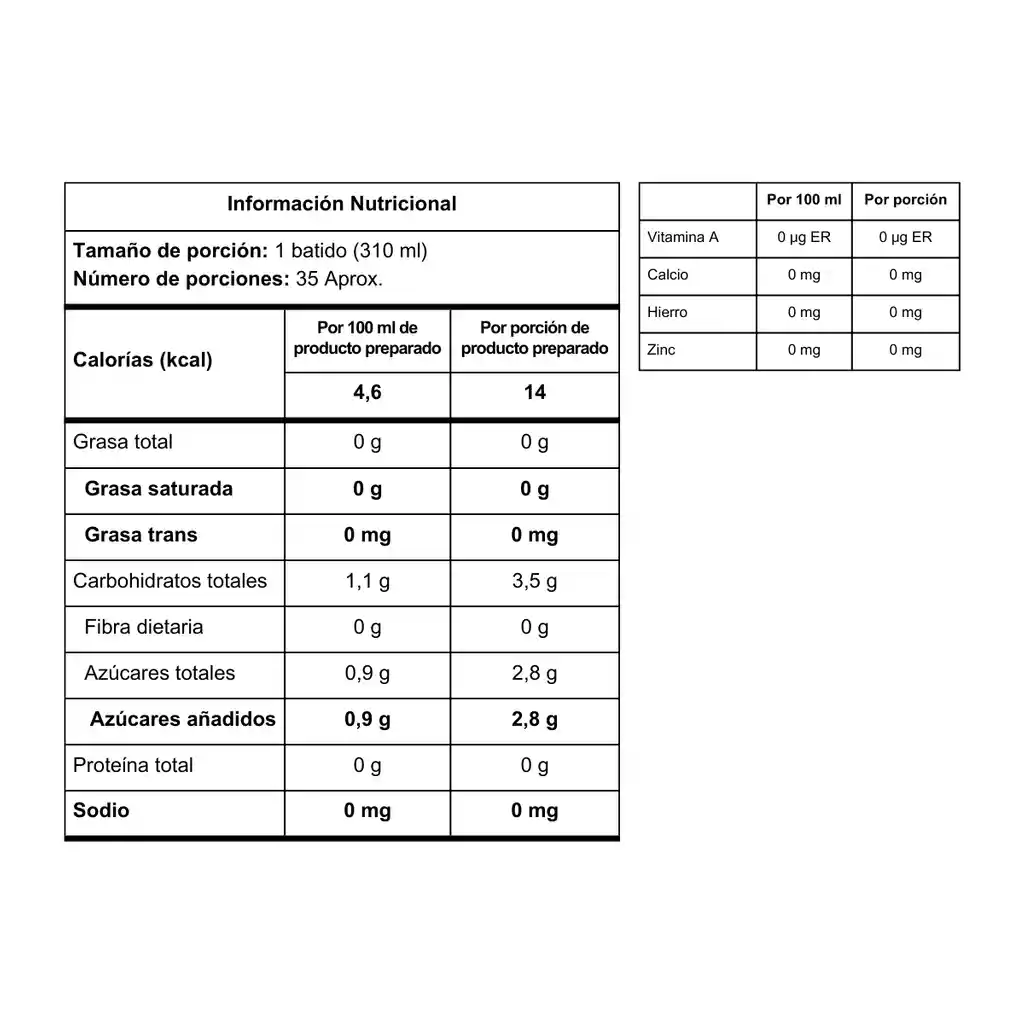 Información Nutricional

Tamaño de porción: 1 batido (310 ml)
Número de porciones: 35 Aprox.

| Calorías (kcal) | Por 100 ml de producto preparado | Por porción de producto preparado |
|---|---|---|
| | 4,6 | 14 |
| Grasa total | 0 g | 0 g |
| Grasa saturada | 0 g | 0 g |
| Grasa trans | 0 mg | 0 mg |
| Carbohidratos totales | 1,1 g | 3,5 g |
| Fibra dietaria | 0 g | 0 g |
| Azúcares totales | 0,9 g | 2,8 g |
| Azúcares añadidos | 0,9 g | 2,8 g |
| Proteína total | 0 g | 0 g |
| Sodio | 0 mg | 0 mg |

| | Por 100 ml | Por porción |
|---|---|---|
| Vitamina A | 0 µg ER | 0 µg ER |
| Calcio | 0 mg | 0 mg |
| Hierro | 0 mg | 0 mg |
| Zinc | 0 mg | 0 mg |